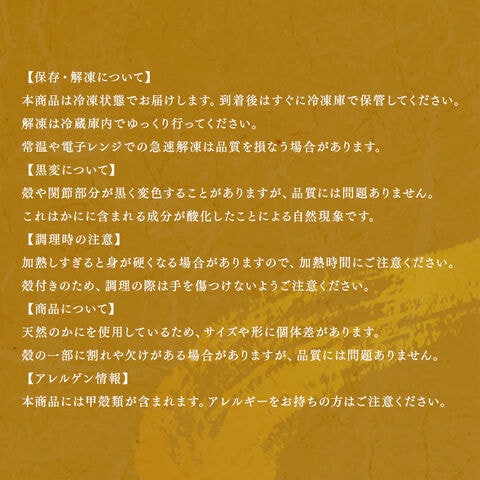 【保存・解凍について】
本商品は冷凍状態でお届けします。到着後はすぐに冷凍庫で保管してください。
解凍は冷蔵庫内でゆっくり行ってください。
常温や電子レンジでの急速解凍は品質を損なう場合があります。

【黒変について】
殻や関節部分が黒く変色することがありますが、品質には問題ありません。
これはかにに含まれる成分が酸化したことによる自然現象です。

【調理時の注意】
加熱しすぎると身が硬くなる場合がありますので、加熱時間にご注意ください。
殻付きのため、調理の際は手を傷つけないようご注意ください。

【商品について】
天然のかにを使用しているため、サイズや形に個体差があります。
殻の一部に割れや欠けがある場合がありますが、品質には問題ありません。

【アレルゲン情報】
本商品には甲殻類が含まれます。アレルギーをお持ちの方はご注意ください。